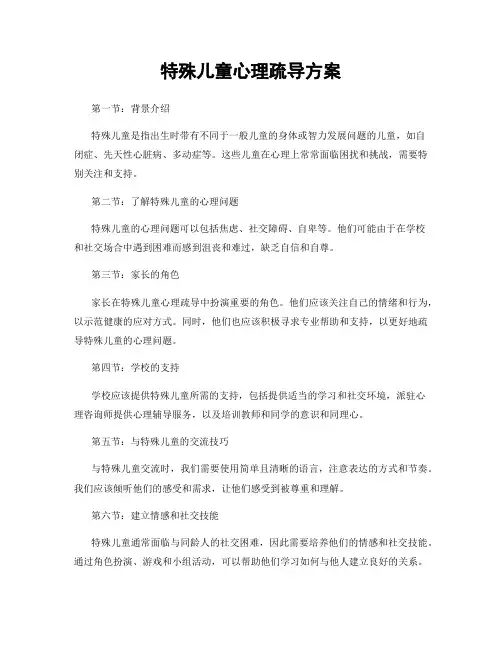 特殊儿童心理疏导方案

第一节：背景介绍

特殊儿童是指出生时带有不同于一般儿童的身体或智力发展问题的儿童，如自闭症、先天性心脏病、多动症等。这些儿童在心理上常常面临困扰和挑战，需要特别关注和支持。

第二节：了解特殊儿童的心理问题

特殊儿童的心理问题可以包括焦虑、社交障碍、自卑等。他们可能由于在学校和社交场合中遇到困难而感到沮丧和难过，缺乏自信和自尊。

第三节：家长的角色

家长在特殊儿童心理疏导中扮演重要的角色。他们应该关注自己的情绪和行为，以示范健康的应对方式。同时，他们也应该积极寻求专业帮助和支持，以更好地疏导特殊儿童的心理问题。

第四节：学校的支持

学校应该提供特殊儿童所需的支持，包括提供适当的学习和社交环境，派驻心理咨询师提供心理辅导服务，以及培训教师和同学的意识和同理心。

第五节：与特殊儿童的交流技巧

与特殊儿童交流时，我们需要使用简单且清晰的语言，注意表达的方式和节奏。我们应该倾听他们的感受和需求，让他们感受到被尊重和理解。

第六节：建立情感和社交技能

特殊儿童通常面临与同龄人的社交困难，因此需要培养他们的情感和社交技能。通过角色扮演、游戏和小组活动，可以帮助他们学习如何与他人建立良好的关系。